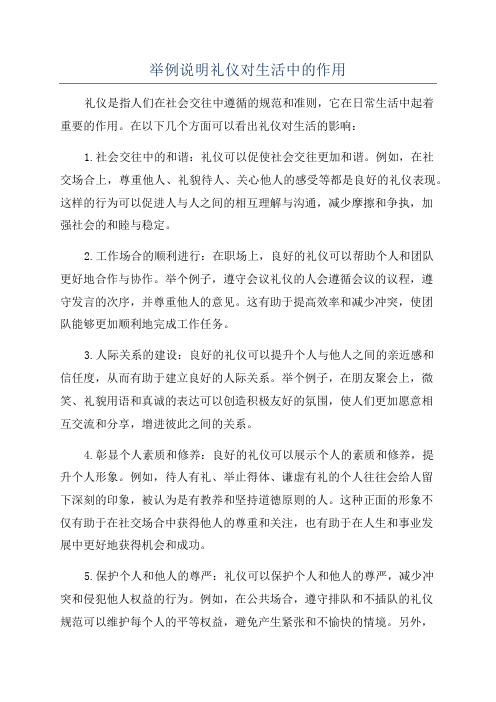 举例说明礼仪对生活中的作用

礼仪是指人们在社会交往中遵循的规范和准则，它在日常生活中起着重要的作用。在以下几个方面可以看出礼仪对生活的影响：

1.社会交往中的和谐：礼仪可以促使社会交往更加和谐。例如，在社交场合上，尊重他人、礼貌待人、关心他人的感受等都是良好的礼仪表现。这样的行为可以促进人与人之间的相互理解与沟通，减少摩擦和争执，加强社会的和睦与稳定。

2.工作场合的顺利进行：在职场上，良好的礼仪可以帮助个人和团队更好地合作与协作。举个例子，遵守会议礼仪的人会遵循会议的议程，遵守发言的次序，并尊重他人的意见。这有助于提高效率和减少冲突，使团队能够更加顺利地完成工作任务。

3.人际关系的建设：良好的礼仪可以提升个人与他人之间的亲近感和信任度，从而有助于建立良好的人际关系。举个例子，在朋友聚会上，微笑、礼貌用语和真诚的表达可以创造积极友好的氛围，使人们更加愿意相互交流和分享，增进彼此之间的关系。

4.彰显个人素质和修养：良好的礼仪可以展示个人的素质和修养，提升个人形象。例如，待人有礼、举止得体、谦虚有礼的个人往往会给人留下深刻的印象，被认为是有教养和坚持道德原则的人。这种正面的形象不仅有助于在社交场合中获得他人的尊重和关注，也有助于在人生和事业发展中更好地获得机会和成功。

5.保护个人和他人的尊严：礼仪可以保护个人和他人的尊严，减少冲突和侵犯他人权益的行为。例如，在公共场合，遵守排队和不插队的礼仪规范可以维护每个人的平等权益，避免产生紧张和不愉快的情境。另外，